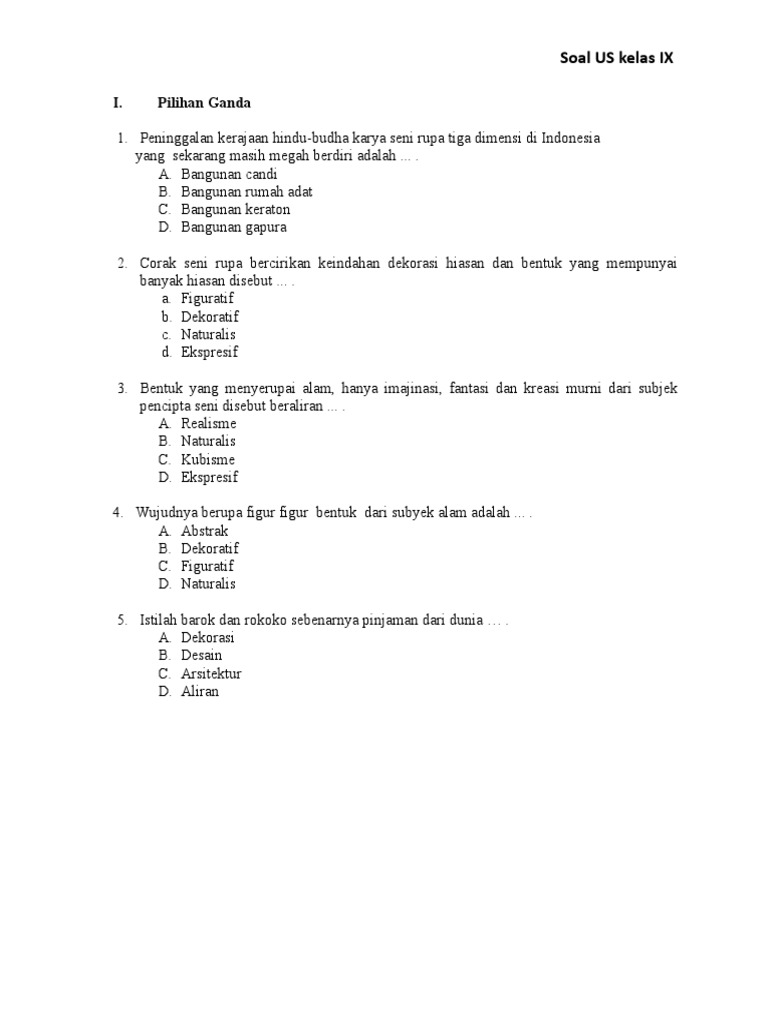 Soal US kelas IX

I. Pilihan Ganda

1. Peninggalan kerajaan hindu-budha karya seni rupa tiga dimensi di Indonesia yang sekarang masih megah berdiri adalah ... .
A. Bangunan candi
B. Bangunan rumah adat
C. Bangunan keraton
D. Bangunan gapura

2. Corak seni rupa bercirikan keindahan dekorasi hiasan dan bentuk yang mempunyai banyak hiasan disebut ... .
a. Figuratif
b. Dekoratif
c. Naturalis
d. Ekspresif

3. Bentuk yang menyerupai alam, hanya imajinasi, fantasi dan kreasi murni dari subjek pencipta seni disebut beraliran ... .
A. Realisme
B. Naturalis
C. Kubisme
D. Ekspresif

4. Wujudnya berupa figur figur bentuk dari subyek alam adalah ... .
A. Abstrak
B. Dekoratif
C. Figuratif
D. Naturalis

5. Istilah barok dan rokoko sebenarnya pinjaman dari dunia … .
A. Dekorasi
B. Desain
C. Arsitektur
D. Aliran